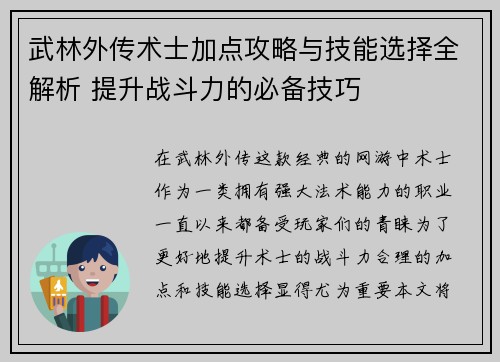 武林外传术士加点攻略与技能选择全解析 提升战斗力的必备技巧

在武林外传这款经典的网游中术士作为一类拥有强大法术能力的职业一直以来都备受玩家们的青睐为了更好地提升术士的战斗力合理的加点和技能选择显得尤为重要本文将